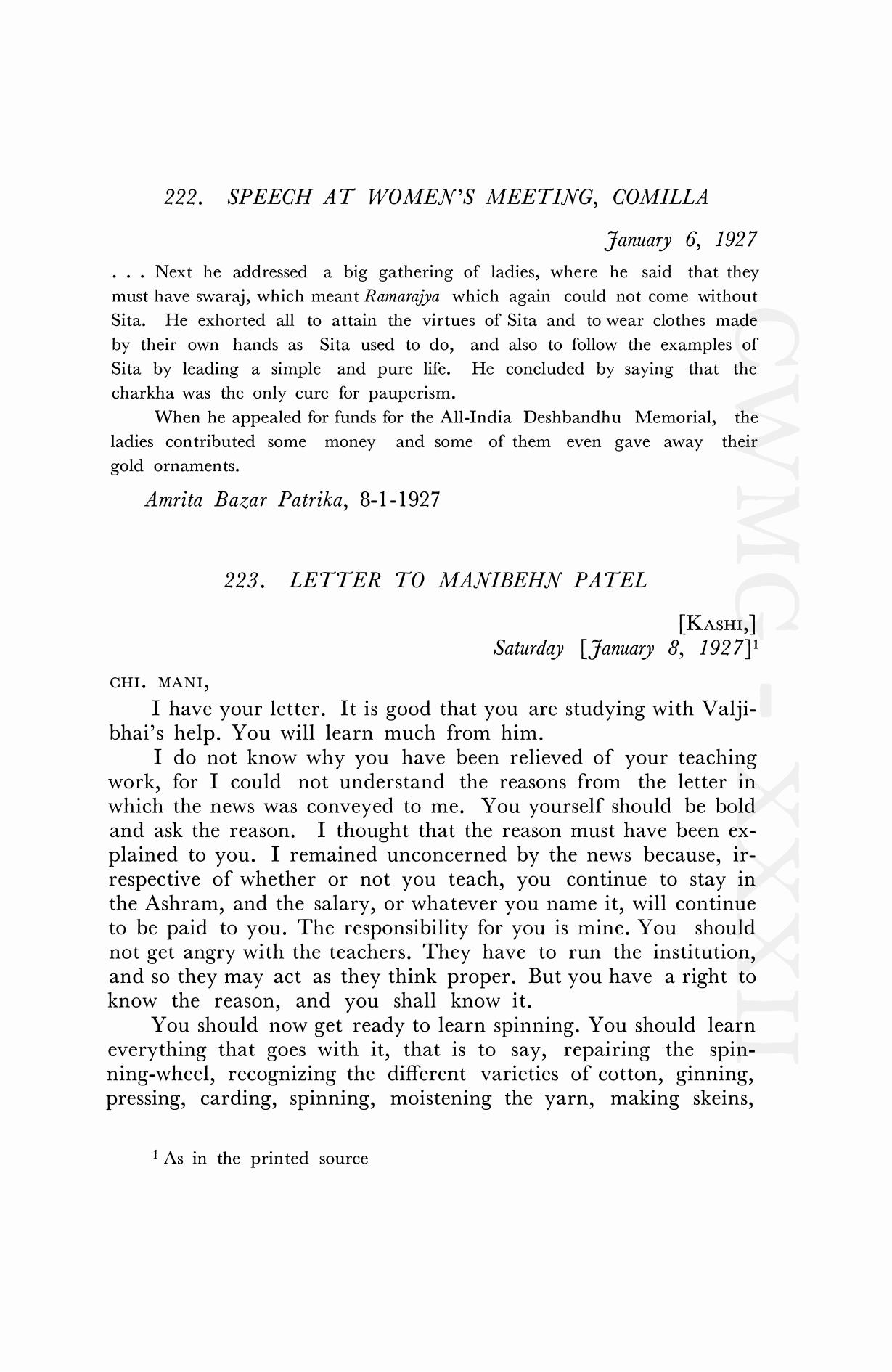 222. SPEECH AT WOMEN'S MEETING, COMILLA

January 6, 1927

. . . Next he addressed a big gathering of ladies, where he said that they must have swaraj, which meant Ramarajya which again could not come without Sita. He exhorted all to attain the virtues of Sita and to wear clothes made by their own hands as Sita used to do, and also to follow the examples of Sita by leading a simple and pure life. He concluded by saying that the charkha was the only cure for pauperism.

When he appealed for funds for the All-India Deshbandhu Memorial, the ladies contributed some money and some of them even gave away their gold ornaments.

Amrita Bazar Patrika, 8-1-1927

223. LETTER TO MANIBEHN PATEL

[KASHI,]
Saturday [January 8, 1927]$^1$

CHI. MANI,

I have your letter. It is good that you are studying with Valjibhai's help. You will learn much from him.

I do not know why you have been relieved of your teaching work, for I could not understand the reasons from the letter in which the news was conveyed to me. You yourself should be bold and ask the reason. I thought that the reason must have been explained to you. I remained unconcerned by the news because, irrespective of whether or not you teach, you continue to stay in the Ashram, and the salary, or whatever you name it, will continue to be paid to you. The responsibility for you is mine. You should not get angry with the teachers. They have to run the institution, and so they may act as they think proper. But you have a right to know the reason, and you shall know it.

You should now get ready to learn spinning. You should learn everything that goes with it, that is to say, repairing the spinning-wheel, recognizing the different varieties of cotton, ginning, pressing, carding, spinning, moistening the yarn, making skeins,

$^1$ As in the printed source

CWMG - XXXII